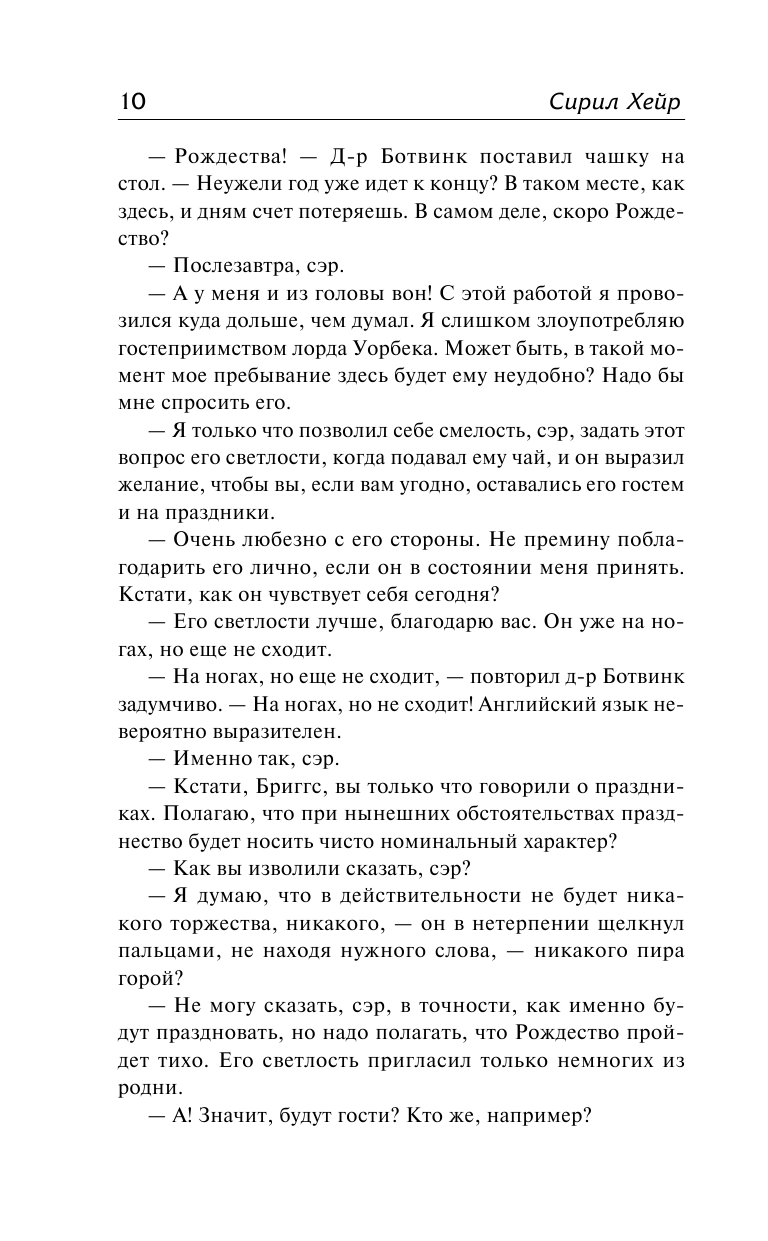 10 Сирил Хейр

— Рождества! — Д-р Ботвинк поставил чашку на стол. — Неужели год уже идет к концу? В таком месте, как здесь, и дням счет потеряешь. В самом деле, скоро Рождество?

— Послезавтра, сэр.

— А у меня и из головы вон! С этой работой я провозился куда дольше, чем думал. Я слишком злоупотребляю гостеприимством лорда Уорбека. Может быть, в такой момент мое пребывание здесь будет ему неудобно? Надо бы мне спросить его.

— Я только что позволил себе смелость, сэр, задать этот вопрос его светлости, когда подавал ему чай, и он выразил желание, чтобы вы, если вам угодно, оставались его гостем и на праздники.

— Очень любезно с его стороны. Не премину поблагодарить его лично, если он в состоянии меня принять. Кстати, как он чувствует себя сегодня?

— Его светлости лучше, благодарю вас. Он уже на ногах, но еще не сходит.

— На ногах, но еще не сходит, — повторил д-р Ботвинк задумчиво. — На ногах, но не сходит! Английский язык невероятно выразителен.

— Именно так, сэр.

— Кстати, Бриггс, вы только что говорили о праздниках. Полагаю, что при нынешних обстоятельствах празднество будет носить чисто номинальный характер?

— Как вы изволили сказать, сэр?

— Я думаю, что в действительности не будет никакого торжества, никакого, — он в нетерпении щелкнул пальцами, не находя нужного слова, — никакого пира горой?

— Не могу сказать, сэр, в точности, как именно будут праздновать, но надо полагать, что Рождество пройдет тихо. Его светлость пригласил только немногих из родни.

— А! Значит, будут гости? Кто же, например?